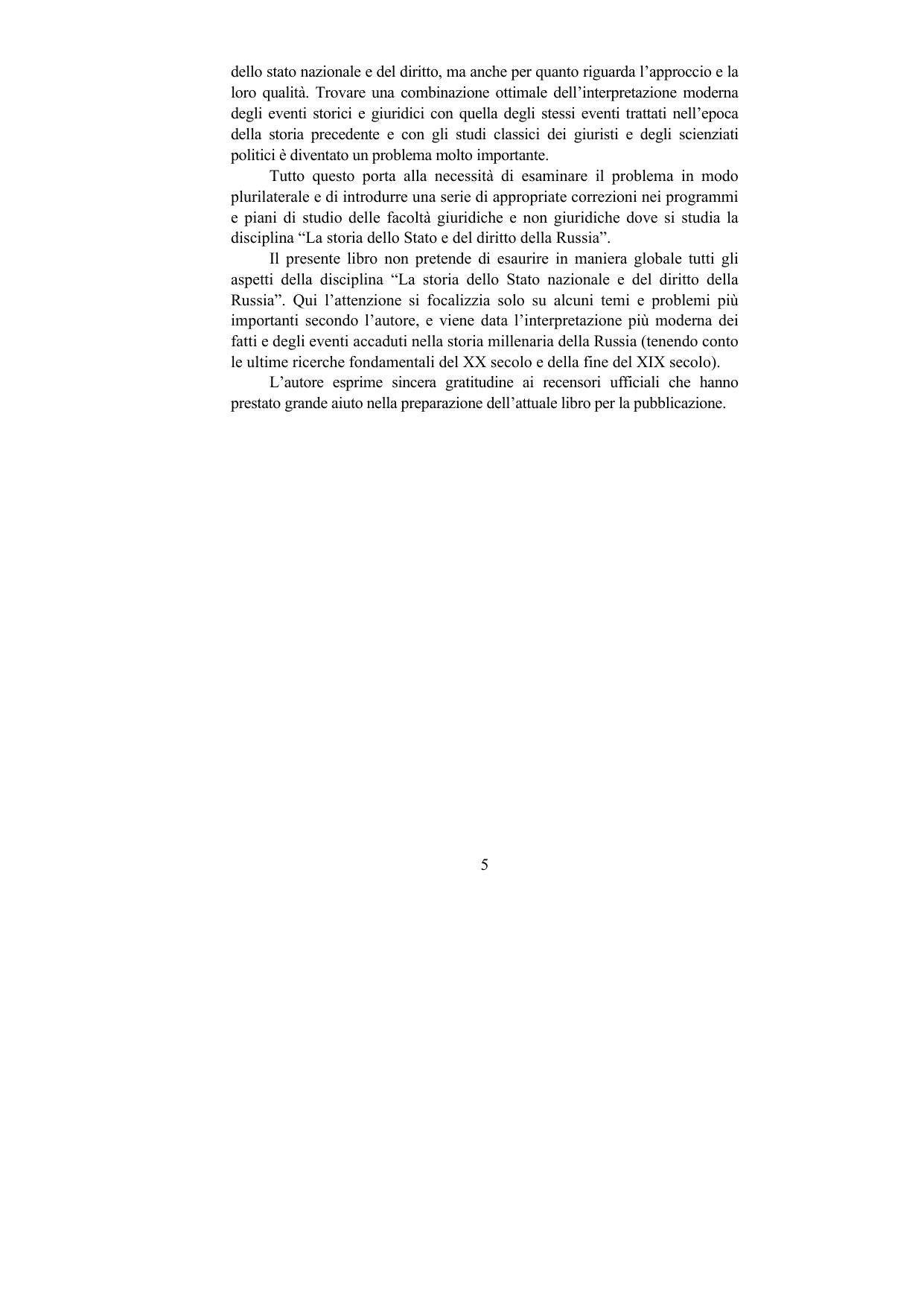 dello stato nazionale e del diritto, ma anche per quanto riguarda l’approccio e la loro qualità. Trovare una combinazione ottimale dell’interpretazione moderna degli eventi storici e giuridici con quella degli stessi eventi trattati nell’epoca della storia precedente e con gli studi classici dei giuristi e degli scienziati politici è diventato un problema molto importante.

Tutto questo porta alla necessità di esaminare il problema in modo plurilaterale e di introdurre una serie di appropriate correzioni nei programmi e piani di studio delle facoltà giuridiche e non giuridiche dove si studia la disciplina “La storia dello Stato e del diritto della Russia”.

Il presente libro non pretende di esaurire in maniera globale tutti gli aspetti della disciplina “La storia dello Stato nazionale e del diritto della Russia”. Qui l’attenzione si focalizzia solo su alcuni temi e problemi più importanti secondo l’autore, e viene data l’interpretazione più moderna dei fatti e degli eventi accaduti nella storia millenaria della Russia (tenendo conto le ultime ricerche fondamentali del XX secolo e della fine del XIX secolo).

L’autore esprime sincera gratitudine ai recensori ufficiali che hanno prestato grande aiuto nella preparazione dell’attuale libro per la pubblicazione.

5